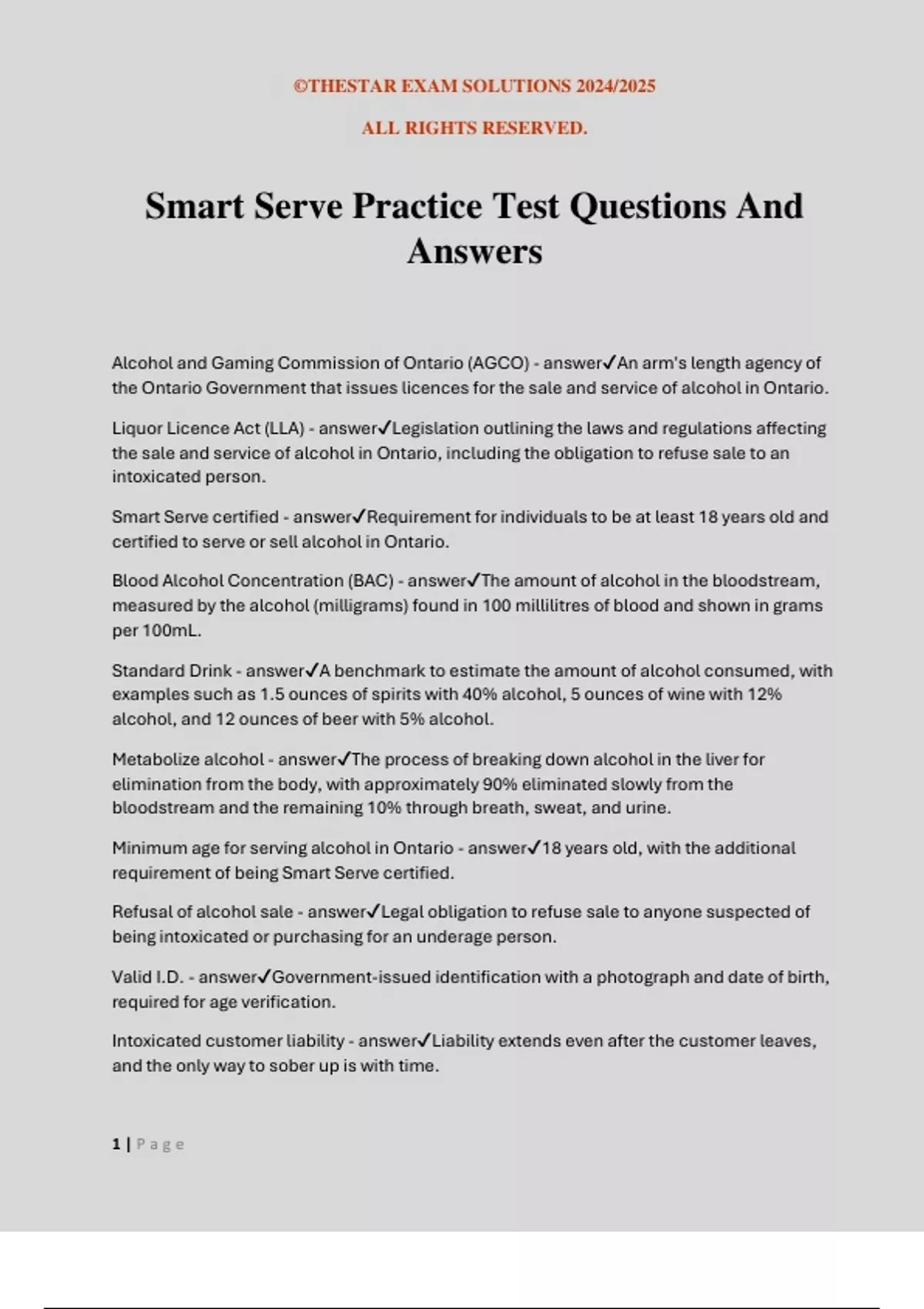 ©THESTAR EXAM SOLUTIONS 2024/2025

ALL RIGHTS RESERVED.

Smart Serve Practice Test Questions And Answers

Alcohol and Gaming Commission of Ontario (AGCO) - answer✓An arm's length agency of the Ontario Government that issues licences for the sale and service of alcohol in Ontario.

Liquor Licence Act (LLA) - answer✓Legislation outlining the laws and regulations affecting the sale and service of alcohol in Ontario, including the obligation to refuse sale to an intoxicated person.

Smart Serve certified - answer✓Requirement for individuals to be at least 18 years old and certified to serve or sell alcohol in Ontario.

Blood Alcohol Concentration (BAC) - answer✓The amount of alcohol in the bloodstream, measured by the alcohol (milligrams) found in 100 millilitres of blood and shown in grams per 100mL.

Standard Drink - answer✓A benchmark to estimate the amount of alcohol consumed, with examples such as 1.5 ounces of spirits with 40% alcohol, 5 ounces of wine with 12% alcohol, and 12 ounces of beer with 5% alcohol.

Metabolize alcohol - answer✓The process of breaking down alcohol in the liver for elimination from the body, with approximately 90% eliminated slowly from the bloodstream and the remaining 10% through breath, sweat, and urine.

Minimum age for serving alcohol in Ontario - answer✓18 years old, with the additional requirement of being Smart Serve certified.

Refusal of alcohol sale - answer✓Legal obligation to refuse sale to anyone suspected of being intoxicated or purchasing for an underage person.

Valid I.D. - answer✓Government-issued identification with a photograph and date of birth, required for age verification.

Intoxicated customer liability - answer✓Liability extends even after the customer leaves, and the only way to sober up is with time.

1 | Page